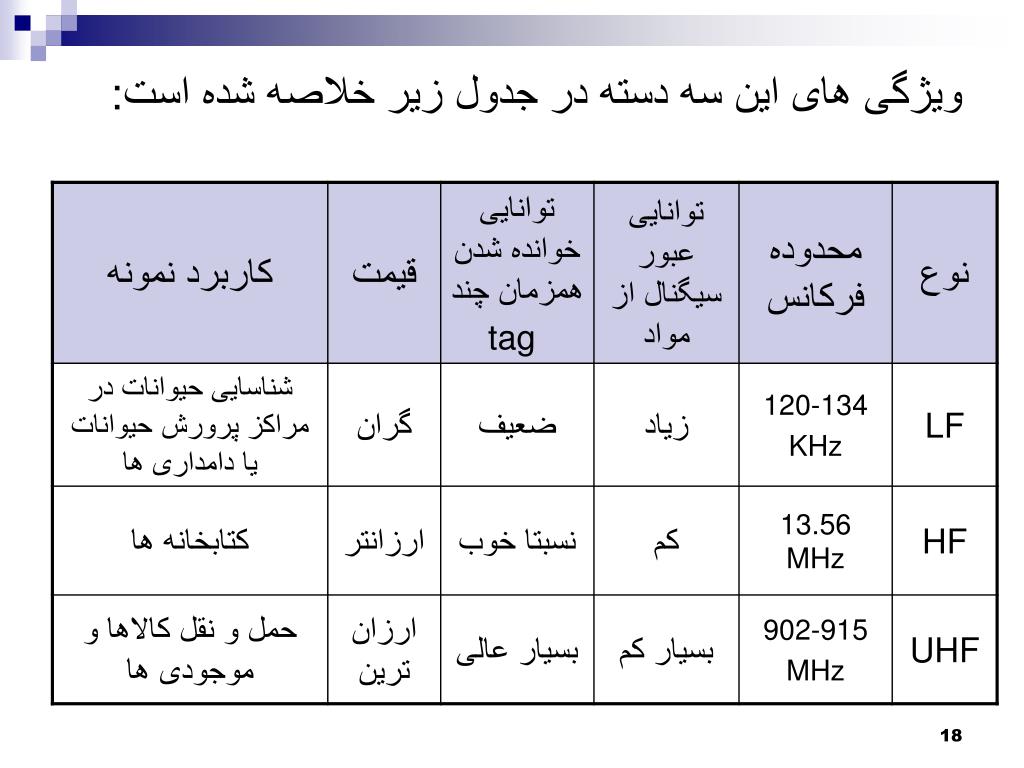 ویژگی های این سه دسته در جدول زیر خلاصه شده است:

| نوع | محدوده فرکانس | توانایی عبور سیگنال از مواد | توانایی خوانده شدن همزمان چند tag | قیمت | کاربرد نمونه |
|---|---|---|---|---|---|
| LF | 120-134 KHz | زیاد | ضعیف | گران | شناسایی حیوانات در مراکز پرورش حیوانات یا دامداری ها |
| HF | 13.56 MHz | کم | نسبتا خوب | ارزانتر | کتابخانه ها |
| UHF | 902-915 MHz | بسیار کم | بسیار عالی | ارزان ترین | حمل و نقل کالاها و موجودی ها |

18